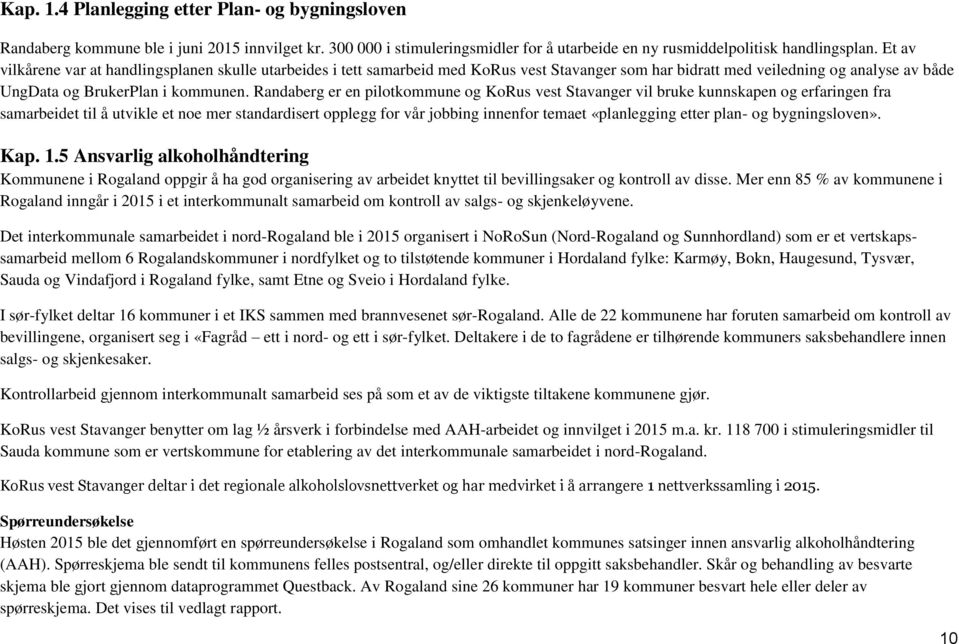 Kap. 1.4 Planlegging etter Plan- og bygningsloven

Randaberg kommune ble i juni 2015 innvilget kr. 300 000 i stimuleringsmidler for å utarbeide en ny rusmiddelpolitisk handlingsplan. Et av vilkårene var at handlingsplanen skulle utarbeides i tett samarbeid med KoRus vest Stavanger som har bidratt med veiledning og analyse av både UngData og BrukerPlan i kommunen. Randaberg er en pilotkommune og KoRus vest Stavanger vil bruke kunnskapen og erfaringen fra samarbeidet til å utvikle et noe mer standardisert opplegg for vår jobbing innenfor temaet «planlegging etter plan- og bygningsloven».

Kap. 1.5 Ansvarlig alkoholhåndtering

Kommunene i Rogaland oppgir å ha god organisering av arbeidet knyttet til bevillingsaker og kontroll av disse. Mer enn 85 % av kommunene i Rogaland inngår i 2015 i et interkommunalt samarbeid om kontroll av salgs- og skjenkeløyvene.

Det interkommunale samarbeidet i nord-Rogaland ble i 2015 organisert i NoRoSun (Nord-Rogaland og Sunnhordland) som er et vertskapssamarbeid mellom 6 Rogalandskommuner i nordfylket og to tilstøtende kommuner i Hordaland fylke: Karmøy, Bokn, Haugesund, Tysvær, Sauda og Vindafjord i Rogaland fylke, samt Etne og Sveio i Hordaland fylke.

I sør-fylket deltar 16 kommuner i et IKS sammen med brannvesenet sør-Rogaland. Alle de 22 kommunene har foruten samarbeid om kontroll av bevillingene, organisert seg i «Fagråd – ett i nord- og ett i sør-fylket. Deltakere i de to fagrådene er tilhørende kommuners saksbehandlere innen salgs- og skjenkesaker.

Kontrollarbeid gjennom interkommunalt samarbeid ses på som et av de viktigste tiltakene kommunene gjør.

KoRus vest Stavanger benytter om lag ½ årsverk i forbindelse med AAH-arbeidet og innvilget i 2015 m.a. kr. 118 700 i stimuleringsmidler til Sauda kommune som er vertskommune for etablering av det interkommunale samarbeidet i nord-Rogaland.

KoRus vest Stavanger deltar i det regionale alkoholslovsnettverket og har medvirket i å arrangere 1 nettverkssamling i 2015.

Spørreundersøkelse
Høsten 2015 ble det gjennomført en spørreundersøkelse i Rogaland som omhandlet kommunes satsinger innen ansvarlig alkoholhåndtering (AAH). Spørreskjema ble sendt til kommunens felles postsentral, og/eller direkte til oppgitt saksbehandler. Skår og behandling av besvarte skjema ble gjort gjennom dataprogrammet Questback. Av Rogaland sine 26 kommuner har 19 kommuner besvart hele eller deler av spørreskjema. Det vises til vedlagt rapport.

10